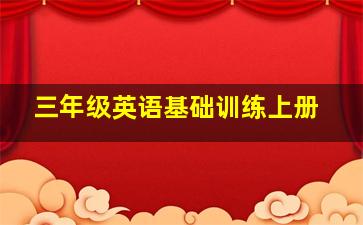 三年级英语基础训练上册